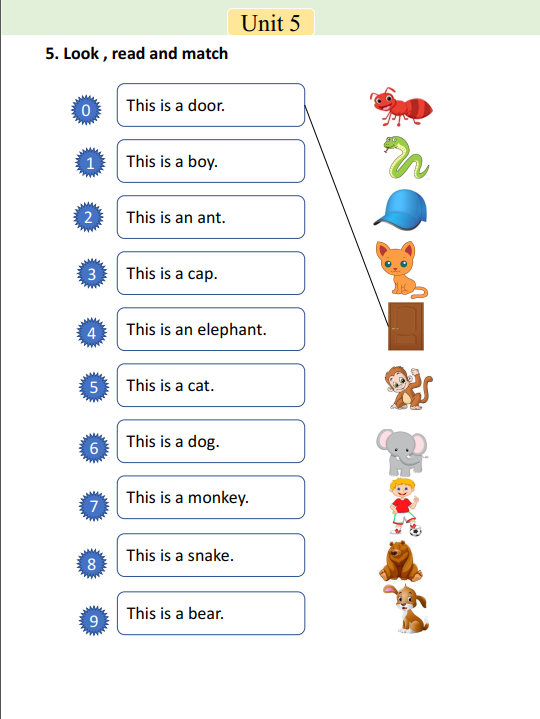 Unit 5

5. Look , read and match

0 This is a door.

1 This is a boy.

2 This is an ant.

3 This is a cap.

4 This is an elephant.

5 This is a cat.

6 This is a dog.

7 This is a monkey.

8 This is a snake.

9 This is a bear.